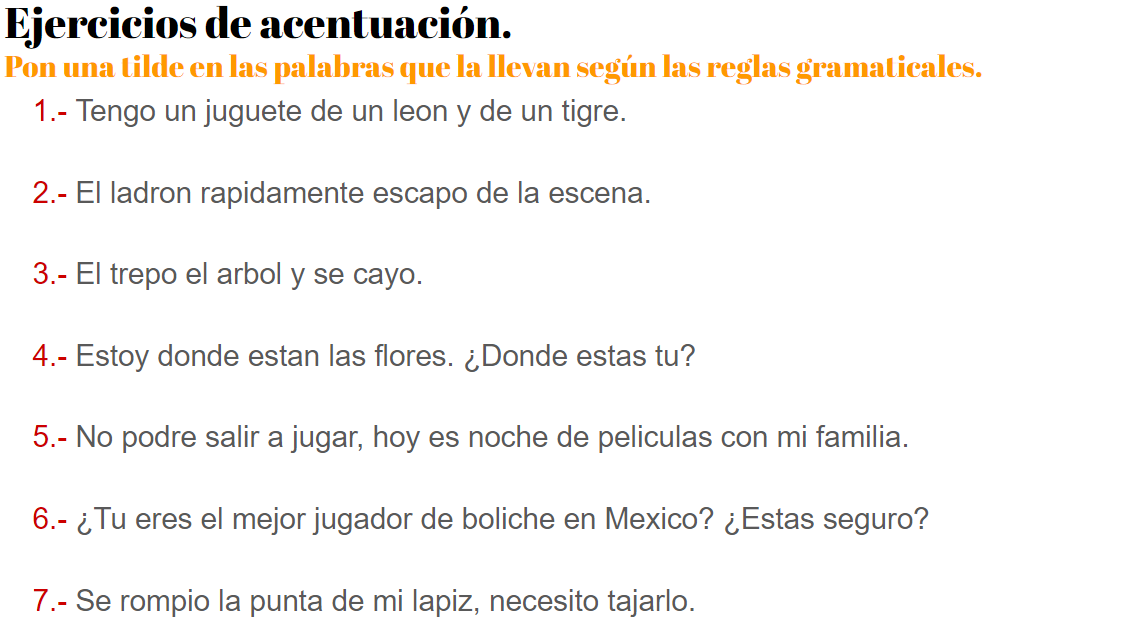 Ejercicios de acentuación.

Pon una tilde en las palabras que la llevan según las reglas gramaticales.

1.- Tengo un juguete de un leon y de un tigre.

2.- El ladron rapidamente escapo de la escena.

3.- El trepo el arbol y se cayo.

4.- Estoy donde estan las flores. ¿Donde estas tu?

5.- No podre salir a jugar, hoy es noche de peliculas con mi familia.

6.- ¿Tu eres el mejor jugador de boliche en Mexico? ¿Estas seguro?

7.- Se rompio la punta de mi lapiz, necesito tajarlo.